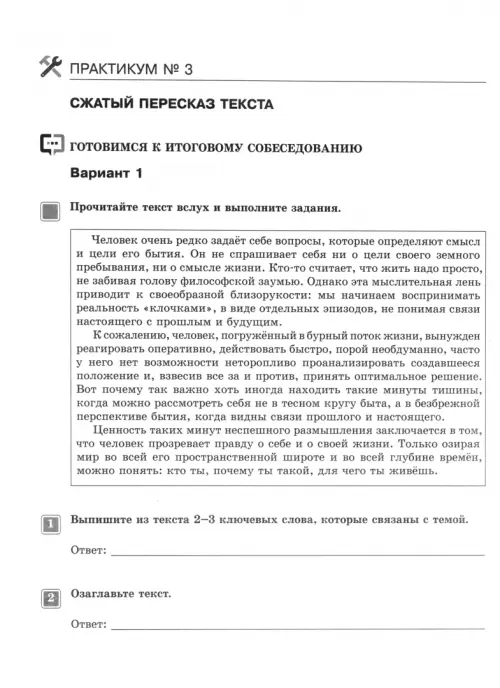 ПРАКТИКУМ № 3

СЖАТЫЙ ПЕРЕСКАЗ ТЕКСТА

ГОТОВИМСЯ К ИТОГОВОМУ СОБЕСЕДОВАНИЮ

Вариант 1

Прочитайте текст вслух и выполните задания.

Человек очень редко задаёт себе вопросы, которые определяют смысл и цели его бытия. Он не спрашивает себя ни о цели своего земного пребывания, ни о смысле жизни. Кто-то считает, что жить надо просто, не забивая голову философской заумью. Однако эта мыслительная лень приводит к своеобразной близорукости: мы начинаем воспринимать реальность «клочками», в виде отдельных эпизодов, не понимая связи настоящего с прошлым и будущим.

К сожалению, человек, погружённый в бурный поток жизни, вынужден реагировать оперативно, действовать быстро, порой необдуманно, часто у него нет возможности неторопливо проанализировать создавшееся положение и, взвесив все за и против, принять оптимальное решение. Вот почему так важно хоть иногда находить такие минуты тишины, когда можно рассмотреть себя не в тесном кругу быта, а в безбрежной перспективе бытия, когда видны связи прошлого и настоящего.

Ценность таких минут неспешного размышления заключается в том, что человек прозревает правду о себе и о своей жизни. Только озирая мир во всей его пространственной широте и во всей глубине времён, можно понять: кто ты, почему ты такой, для чего ты живёшь.

1 Выпишите из текста 2–3 ключевых слова, которые связаны с темой.

Ответ:

2 Озаглавьте текст.

Ответ: